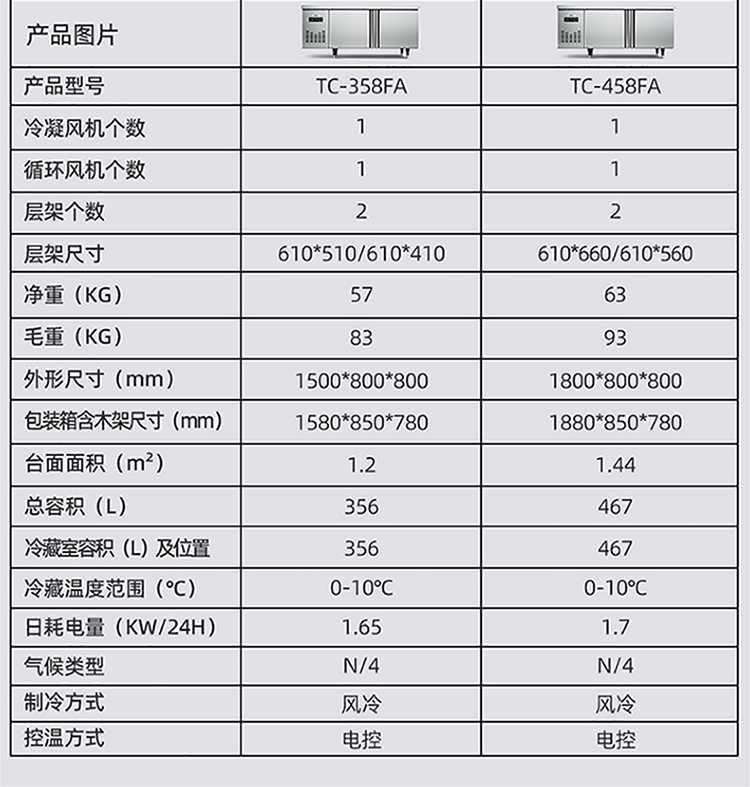 | 产品图片 |  |  |
|---|---|---|
| 产品型号 | TC-358FA | TC-458FA |
| 冷凝风机个数 | 1 | 1 |
| 循环风机个数 | 1 | 1 |
| 层架个数 | 2 | 2 |
| 层架尺寸 | 610*510/610*410 | 610*660/610*560 |
| 净重（KG） | 57 | 63 |
| 毛重（KG） | 83 | 93 |
| 外形尺寸（mm） | 1500*800*800 | 1800*800*800 |
| 包装箱含木架尺寸（mm） | 1580*850*780 | 1880*850*780 |
| 台面面积（$m^2$） | 1.2 | 1.44 |
| 总容积（L） | 356 | 467 |
| 冷藏室容积（L）及位置 | 356 | 467 |
| 冷藏温度范围（°C） | 0-10°C | 0-10°C |
| 日耗电量（KW/24H） | 1.65 | 1.7 |
| 气候类型 | N/4 | N/4 |
| 制冷方式 | 风冷 | 风冷 |
| 控温方式 | 电控 | 电控 |